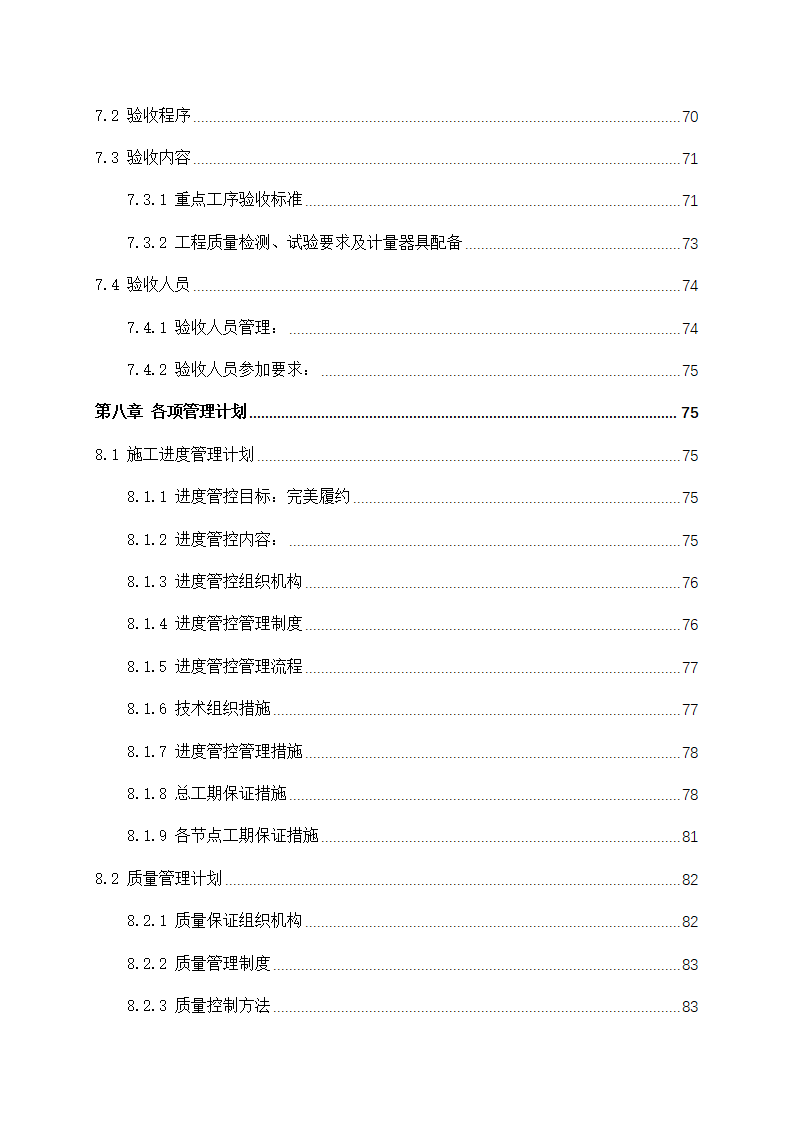 7.2 验收程序 70

7.3 验收内容 71

7.3.1 重点工序验收标准 71

7.3.2 工程质量检测、试验要求及计量器具配备 73

7.4 验收人员 74

7.4.1 验收人员管理： 74

7.4.2 验收人员参加要求： 75

第八章 各项管理计划 75

8.1 施工进度管理计划 75

8.1.1 进度管控目标：完美履约 75

8.1.2 进度管控内容： 75

8.1.3 进度管控组织机构 76

8.1.4 进度管控管理制度 76

8.1.5 进度管控管理流程 77

8.1.6 技术组织措施 77

8.1.7 进度管控管理措施 78

8.1.8 总工期保证措施 78

8.1.9 各节点工期保证措施 81

8.2 质量管理计划 82

8.2.1 质量保证组织机构 82

8.2.2 质量管理制度 83

8.2.3 质量控制方法 83